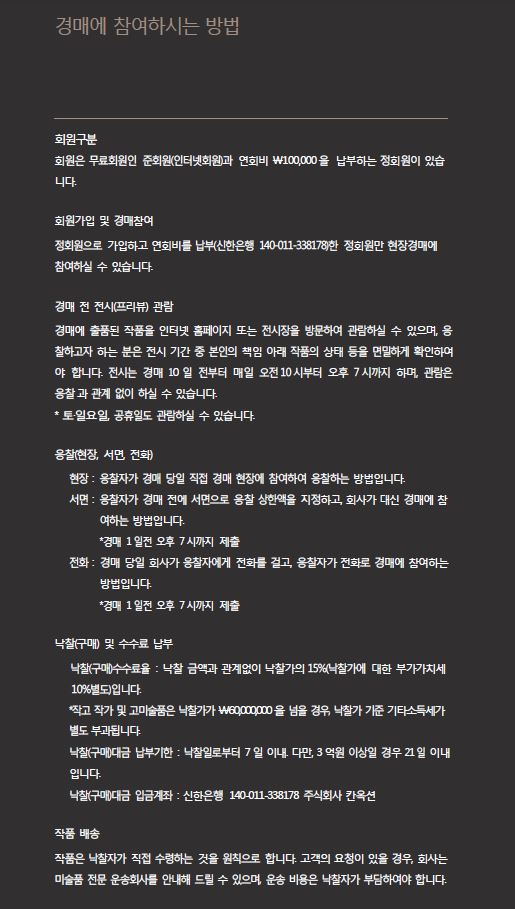 경매에 참여하시는 방법

회원구분

회원은 무료회원인 준회원(인터넷회원)과 연회비 ₩100,000 을 납부하는 정회원이 있습니다.

회원가입 및 경매참여

정회원으로 가입하고 연회비를 납부(신한은행 140-011-338178)한 정회원만 현장경매에 참여하실 수 있습니다.

경매 전 전시(프리뷰) 관람

경매에 출품된 작품을 인터넷 홈페이지 또는 전시장을 방문하여 관람하실 수 있으며, 응찰하고자 하는 분은 전시 기간 중 본인의 책임 아래 작품의 상태 등을 면밀하게 확인하여야 합니다. 전시는 경매 10 일 전부터 매일 오전 10 시부터 오후 7 시까지 하며, 관람은 응찰 과 관계 없이 하실 수 있습니다.

* 토·일요일, 공휴일도 관람하실 수 있습니다.

응찰(현장, 서면, 전화)

현장 : 응찰자가 경매 당일 직접 경매 현장에 참여하여 응찰하는 방법입니다.

서면 : 응찰자가 경매 전에 서면으로 응찰 상한액을 지정하고, 회사가 대신 경매에 참여하는 방법입니다.

*경매 1 일전 오후 7 시까지 제출

전화 : 경매 당일 회사가 응찰자에게 전화를 걸고, 응찰자가 전화로 경매에 참여하는 방법입니다.

*경매 1 일전 오후 7 시까지 제출

낙찰(구매) 및 수수료 납부

낙찰(구매)수수료율 : 낙찰 금액과 관계없이 낙찰가의 15%(낙찰가에 대한 부가가치세 10%별도)입니다.

*작고 작가 및 고미술품은 낙찰가가 ₩60,000,000 을 넘을 경우, 낙찰가 기준 기타소득세가 별도 부과됩니다.

낙찰(구매)대금 납부기한 : 낙찰일로부터 7 일 이내. 다만, 3 억원 이상일 경우 21 일 이내 입니다.

낙찰(구매)대금 입금계좌 : 신한은행 140-011-338178 주식회사 칸옥션

작품 배송

작품은 낙찰자가 직접 수령하는 것을 원칙으로 합니다. 고객의 요청이 있을 경우, 회사는 미술품 전문 운송회사를 안내해 드릴 수 있으며, 운송 비용은 낙찰자가 부담하여야 합니다.